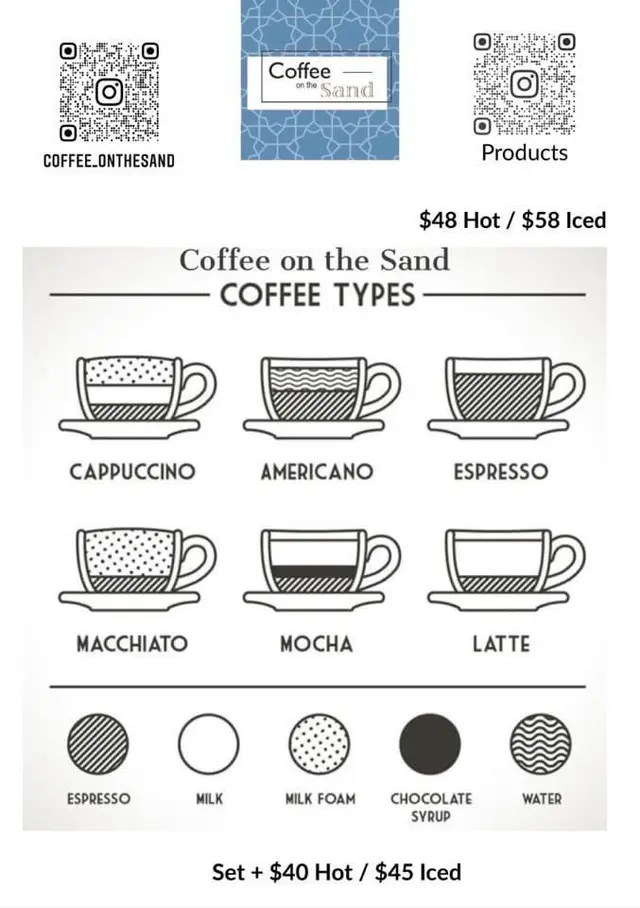 COFFEE_ONTHESAND

Coffee on the Sand

Products

$48 Hot / $58 Iced

Coffee on the Sand

COFFEE TYPES

CAPPUCCINO

AMERICANO

ESPRESSO

MACCHIATO

MOCHA

LATTE

ESPRESSO

MILK

MILK FOAM

CHOCOLATE SYRUP

WATER

Set + $40 Hot / $45 Iced